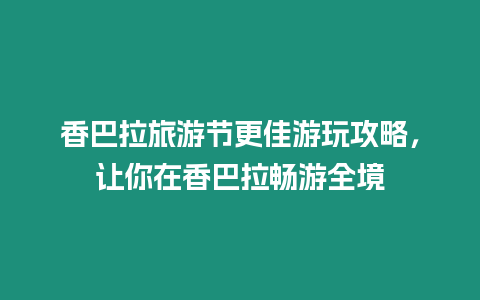 香巴拉旅游节更佳游玩攻略，让你在香巴拉畅游全境